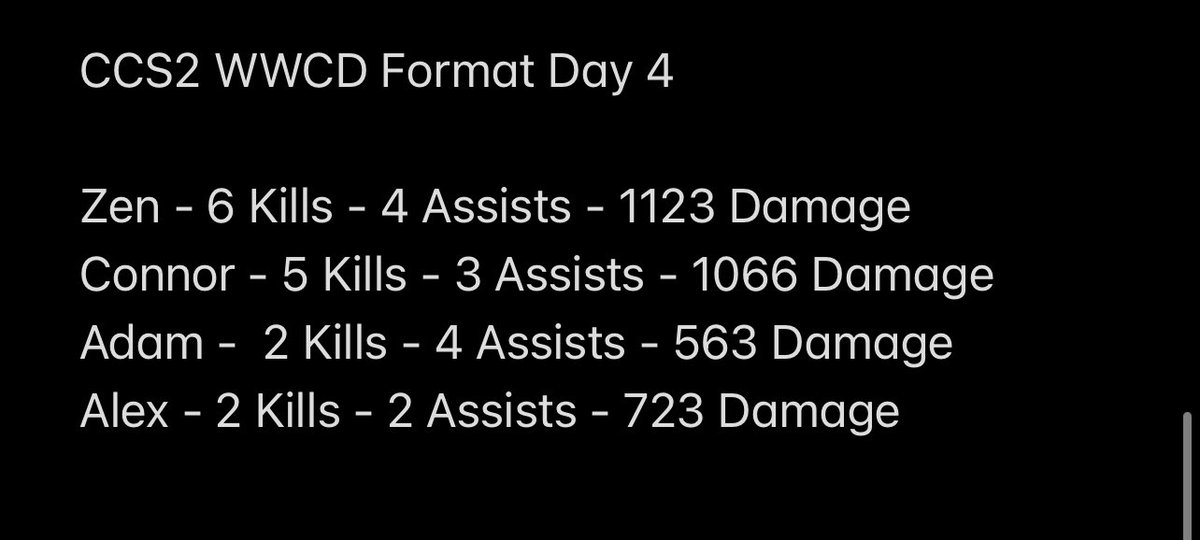 CCS2 WWCD Format Day 4

Zen - 6 Kills - 4 Assists - 1123 Damage
Connor - 5 Kills - 3 Assists - 1066 Damage
Adam - 2 Kills - 4 Assists - 563 Damage
Alex - 2 Kills - 2 Assists - 723 Damage